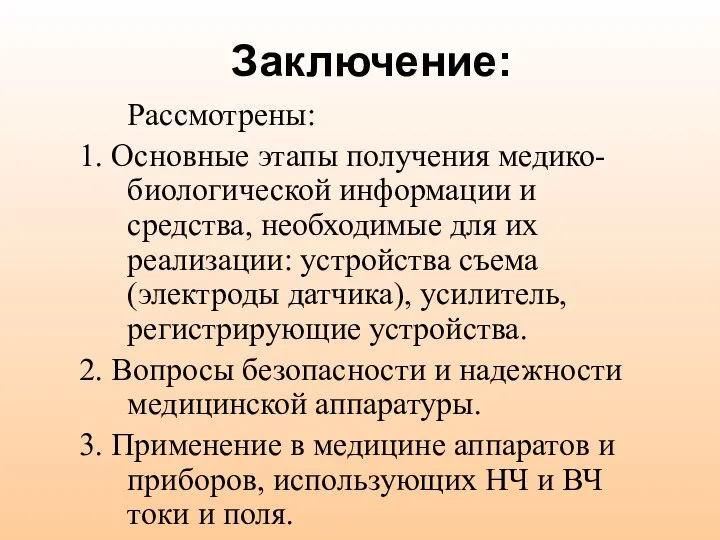 Заключение:

Рассмотрены:

1. Основные этапы получения медико-биологической информации и средства, необходимые для их реализации: устройства съема (электроды датчика), усилитель, регистрирующие устройства.

2. Вопросы безопасности и надежности медицинской аппаратуры.

3. Применение в медицине аппаратов и приборов, использующих НЧ и ВЧ токи и поля.